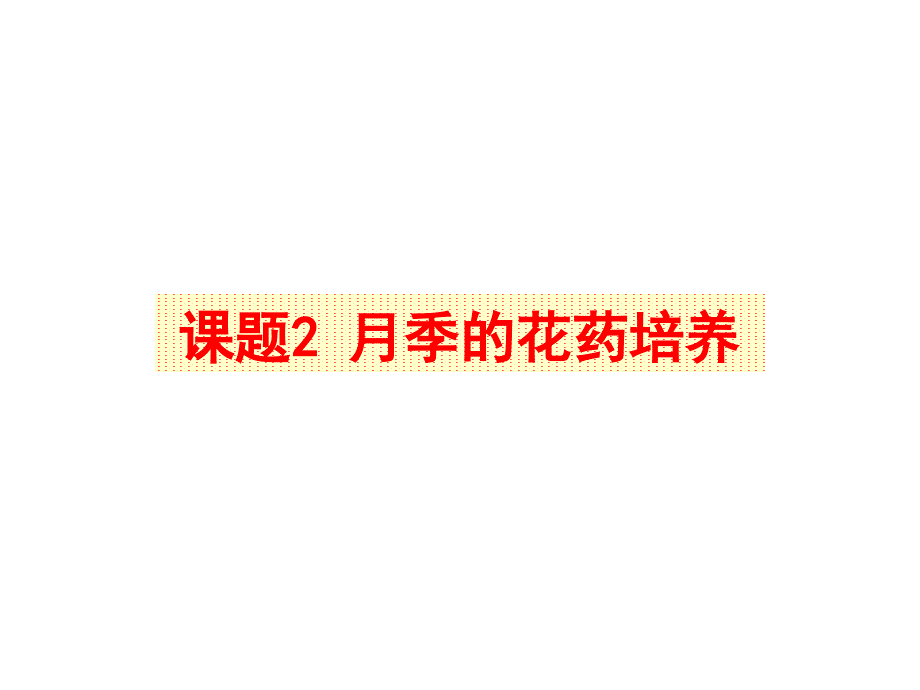 课题2 月季的花药培养